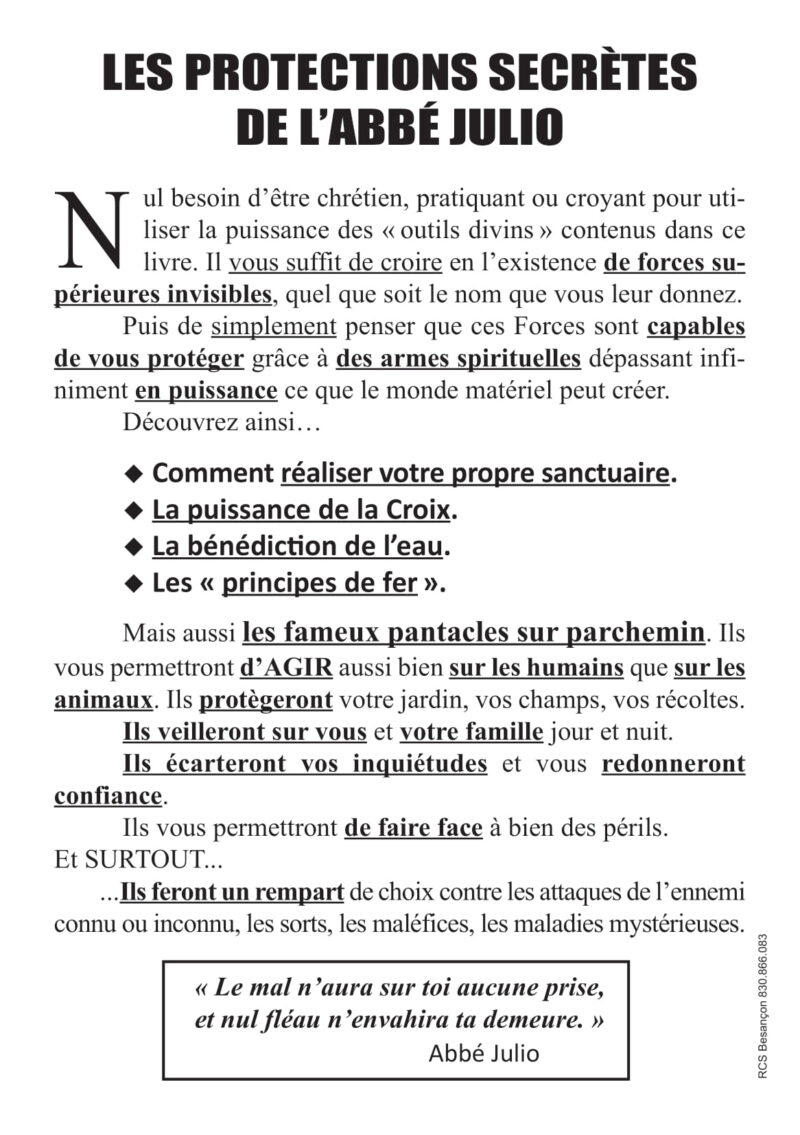 LES PROTECTIONS SECRÈTES DE L'ABBÉ JULIO

Nul besoin d'être chrétien, pratiquant ou croyant pour utiliser la puissance des « outils divins » contenus dans ce livre. Il vous suffit de croire en l'existence de forces supérieures invisibles, quel que soit le nom que vous leur donnez.

Puis de simplement penser que ces Forces sont capables de vous protéger grâce à des armes spirituelles dépassant infiniment en puissance ce que le monde matériel peut créer.

Découvrez ainsi…

◆ Comment réaliser votre propre sanctuaire.
◆ La puissance de la Croix.
◆ La bénédiction de l'eau.
◆ Les « principes de fer ».

Mais aussi les fameux pantacles sur parchemin. Ils vous permettront d'AGIR aussi bien sur les humains que sur les animaux. Ils protègeront votre jardin, vos champs, vos récoltes.

Ils veilleront sur vous et votre famille jour et nuit.

Ils écarteront vos inquiétudes et vous redonneront confiance.

Ils vous permettront de faire face à bien des périls.

Et SURTOUT...

...Ils feront un rempart de choix contre les attaques de l'ennemi connu ou inconnu, les sorts, les maléfices, les maladies mystérieuses.

« Le mal n'aura sur toi aucune prise, et nul fléau n'envahira ta demeure. »
Abbé Julio

RCS Besançon 830.866.083